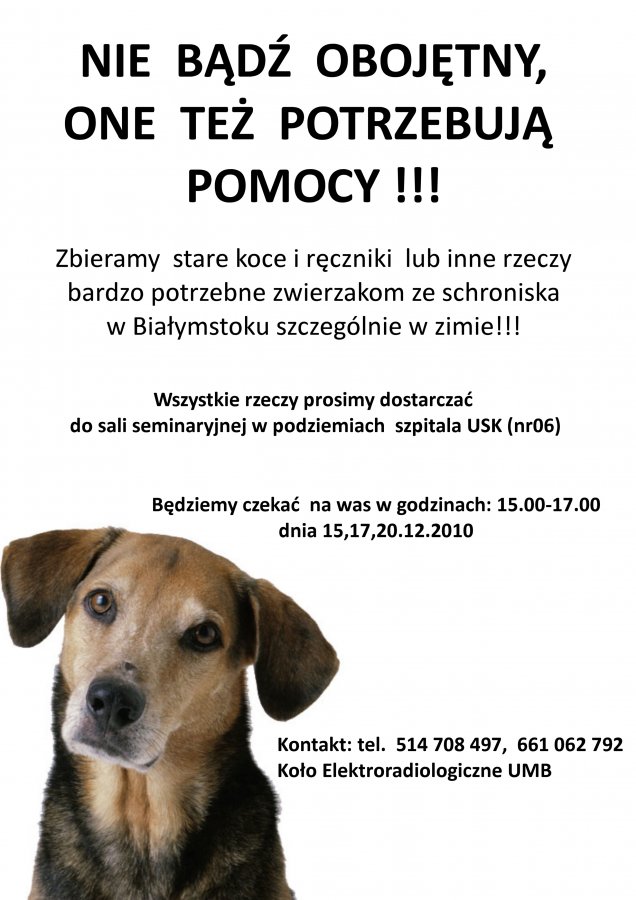 NIE BĄDŹ OBOJĘTNY, ONE TEŻ POTRZEBUJĄ POMOCY !!!

Zbieramy stare koce i ręczniki lub inne rzeczy bardzo potrzebne zwierzakom ze schroniska w Białymstoku szczególnie w zimie!!!

Wszystkie rzeczy prosimy dostarczać do sali seminaryjnej w podziemiach szpitala USK (nr06)

Będziemy czekać na was w godzinach: 15.00-17.00 dnia 15,17,20.12.2010

Kontakt: tel. 514 708 497, 661 062 792
Koło Elektroradiologiczne UMB